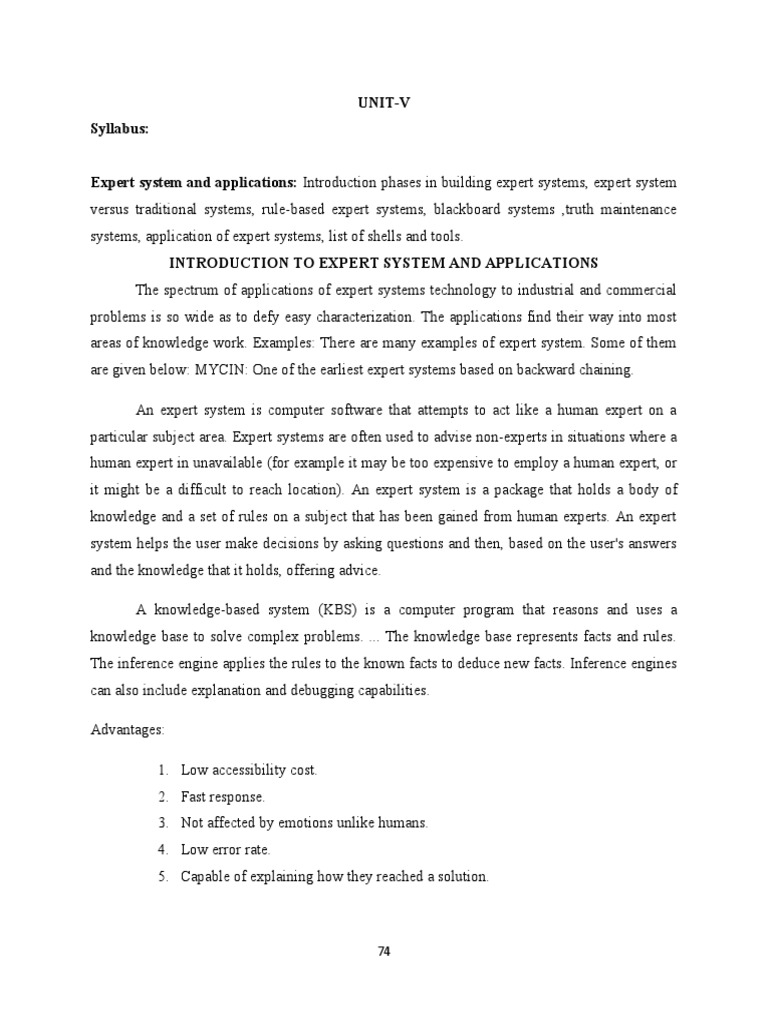 UNIT-V

Syllabus:

Expert system and applications: Introduction phases in building expert systems, expert system versus traditional systems, rule-based expert systems, blackboard systems ,truth maintenance systems, application of expert systems, list of shells and tools.

INTRODUCTION TO EXPERT SYSTEM AND APPLICATIONS

The spectrum of applications of expert systems technology to industrial and commercial problems is so wide as to defy easy characterization. The applications find their way into most areas of knowledge work. Examples: There are many examples of expert system. Some of them are given below: MYCIN: One of the earliest expert systems based on backward chaining.

An expert system is computer software that attempts to act like a human expert on a particular subject area. Expert systems are often used to advise non-experts in situations where a human expert in unavailable (for example it may be too expensive to employ a human expert, or it might be a difficult to reach location). An expert system is a package that holds a body of knowledge and a set of rules on a subject that has been gained from human experts. An expert system helps the user make decisions by asking questions and then, based on the user's answers and the knowledge that it holds, offering advice.

A knowledge-based system (KBS) is a computer program that reasons and uses a knowledge base to solve complex problems. ... The knowledge base represents facts and rules. The inference engine applies the rules to the known facts to deduce new facts. Inference engines can also include explanation and debugging capabilities.

Advantages:

1. Low accessibility cost.
2. Fast response.
3. Not affected by emotions unlike humans.
4. Low error rate.
5. Capable of explaining how they reached a solution.

74